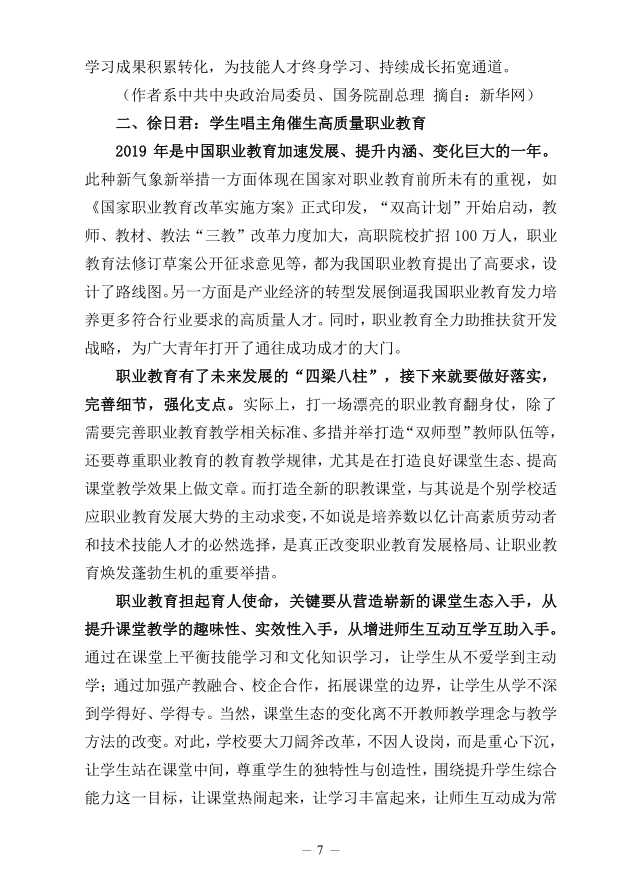 学习成果积累转化，为技能人才终身学习、持续成长拓宽通道。

（作者系中共中央政治局委员、国务院副总理 摘自：新华网）

二、徐日君：学生唱主角催生高质量职业教育

2019 年是中国职业教育加速发展、提升内涵、变化巨大的一年。此种新气象新举措一方面体现在国家对职业教育前所未有的重视，如《国家职业教育改革实施方案》正式印发，“双高计划”开始启动，教师、教材、教法“三教”改革力度加大，高职院校扩招 100 万人，职业教育法修订草案公开征求意见等，都为我国职业教育提出了高要求，设计了路线图。另一方面是产业经济的转型发展倒逼我国职业教育发力培养更多符合行业要求的高质量人才。同时，职业教育全力助推扶贫开发战略，为广大青年打开了通往成功成才的大门。

职业教育有了未来发展的“四梁八柱”，接下来就要做好落实，完善细节，强化支点。实际上，打一场漂亮的职业教育翻身仗，除了需要完善职业教育教学相关标准、多措并举打造“双师型”教师队伍等，还要尊重职业教育的教育教学规律，尤其是在打造良好课堂生态、提高课堂教学效果上做文章。而打造全新的职教课堂，与其说是个别学校适应职业教育发展大势的主动求变，不如说是培养数以亿计高素质劳动者和技术技能人才的必然选择，是真正改变职业教育发展格局、让职业教育焕发蓬勃生机的重要举措。

职业教育担起育人使命，关键要从营造崭新的课堂生态入手，从提升课堂教学的趣味性、实效性入手，从增进师生互动互学互助入手。通过在课堂上平衡技能学习和文化知识学习，让学生从不爱学到主动学；通过加强产教融合、校企合作，拓展课堂的边界，让学生从学不深到学得好、学得专。当然，课堂生态的变化离不开教师教学理念与教学方法的改变。对此，学校要大刀阔斧改革，不因人设岗，而是重心下沉，让学生站在课堂中间，尊重学生的独特性与创造性，围绕提升学生综合能力这一目标，让课堂热闹起来，让学习丰富起来，让师生互动成为常

— 7 —